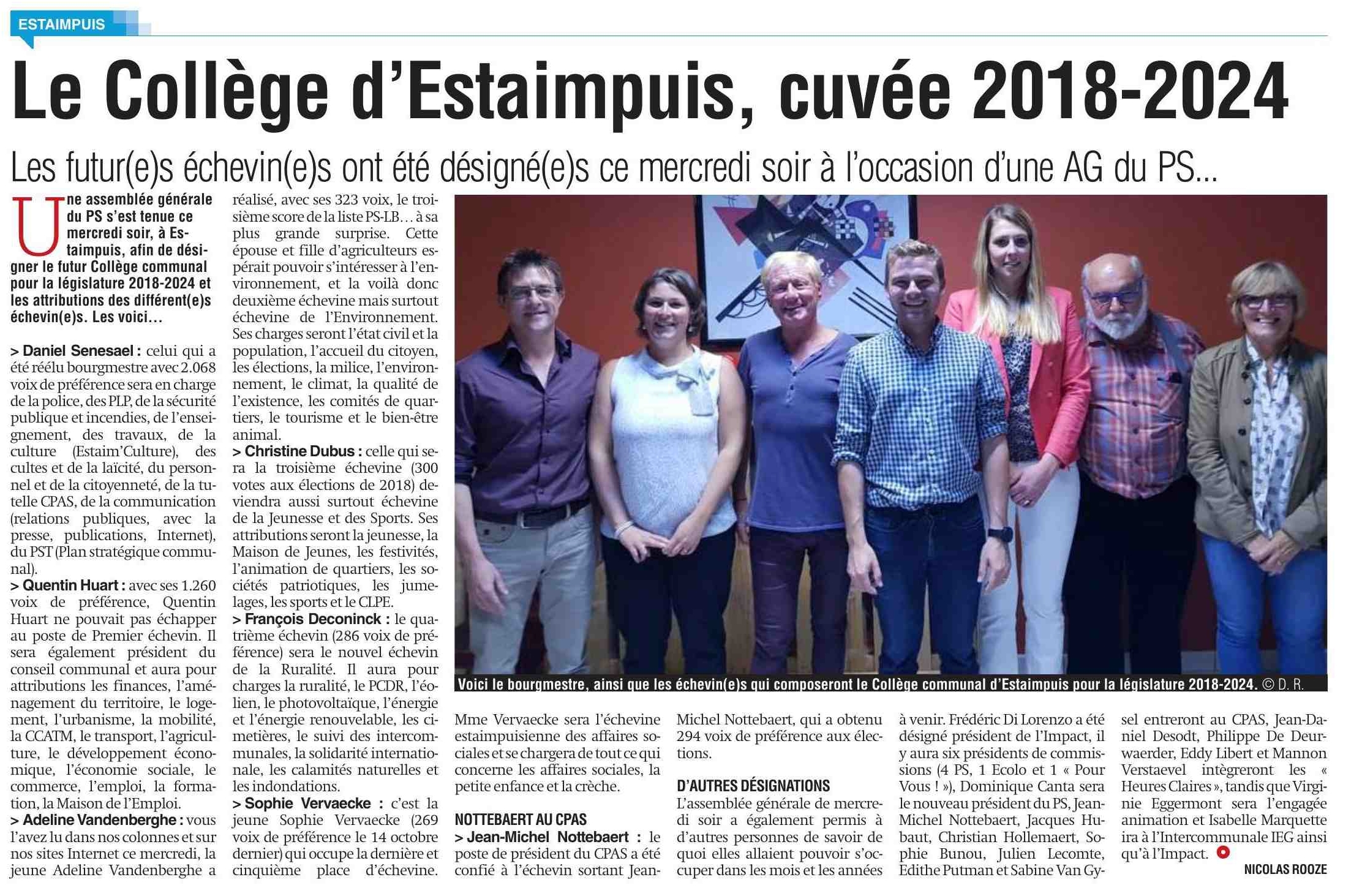 ESTAIMPUIS

Le Collège d'Estaimpuis, cuvée 2018-2024

Les futur(e)s échevin(e)s ont été désigné(e)s ce mercredi soir à l'occasion d'une AG du PS...

Une assemblée générale du PS s'est tenue ce mercredi soir, à Estaimpuis, afin de désigner le futur Collège communal pour la législature 2018-2024 et les attributions des différent(e)s échevin(e)s. Les voici...

> Daniel Senesael : celui qui a été réélu bourgmestre avec 2.068 voix de préférence sera en charge de la police, des PLP, de la sécurité publique et incendies, de l'enseignement, des travaux, de la culture (Estaim'Culture), des cultes et de la laïcité, du personnel et de la citoyenneté, de la tutelle CPAS, de la communication (relations publiques, avec la presse, publications, Internet), du PST (Plan stratégique communal).
> Quentin Huart : avec ses 1.260 voix de préférence, Quentin Huart ne pouvait pas échapper au poste de Premier échevin. Il sera également président du conseil communal et aura pour attributions les finances, l'aménagement du territoire, le logement, l'urbanisme, la mobilité, la CCATM, le transport, l'agriculture, le développement économique, l'économie sociale, le commerce, l'emploi, la formation, la Maison de l'Emploi.
> Adeline Vandenberghe : vous l'avez lu dans nos colonnes et sur nos sites Internet ce mercredi, la jeune Adeline Vandenberghe a réalisé, avec ses 323 voix, le troisième score de la liste PS-LB... à sa plus grande surprise. Cette épouse et fille d'agriculteurs espérait pouvoir s'intéresser à l'environnement, et la voilà donc deuxième échevine mais surtout échevine de l'Environnement. Ses charges seront l'état civil et la population, l'accueil du citoyen, les élections, la milice, l'environnement, le climat, la qualité de l'existence, les comités de quartiers, le tourisme et le bien-être animal.
> Christine Dubus : celle qui sera la troisième échevine (300 votes aux élections de 2018) deviendra aussi surtout échevine de la Jeunesse et des Sports. Ses attributions seront la jeunesse, la Maison de Jeunes, les festivités, l'animation de quartiers, les sociétés patriotiques, les jumelages, les sports et le CLPE.
> François Deconinck : le quatrième échevin (286 voix de préférence) sera le nouvel échevin de la Ruralité. Il aura pour charges la ruralité, le PCDR, l'éolien, le photovoltaïque, l'énergie et l'énergie renouvelable, les cimetières, le suivi des intercommunales, la solidarité internationale, les calamités naturelles et les indondations.
> Sophie Vervaecke : c'est la jeune Sophie Vervaecke (269 voix de préférence le 14 octobre dernier) qui occupe la dernière et cinquième place d'échevine.

Voici le bourgmestre, ainsi que les échevin(e)s qui composeront le Collège communal d'Estaimpuis pour la législature 2018-2024. © D. R.

Mme Vervaecke sera l'échevine estaimpuisienne des affaires sociales et se chargera de tout ce qui concerne les affaires sociales, la petite enfance et la crèche.

NOTTEBAERT AU CPAS
> Jean-Michel Nottebaert : le poste de président du CPAS a été confié à l'échevin sortant Jean-Michel Nottebaert, qui a obtenu 294 voix de préférence aux élections.

D'AUTRES DÉSIGNATIONS
L'assemblée générale de mercredi soir a également permis à d'autres personnes de savoir de quoi elles allaient pouvoir s'occuper dans les mois et les années à venir. Frédéric Di Lorenzo a été désigné président de l'Impact, il y aura six présidents de commissions (4 PS, 1 Ecolo et 1 « Pour Vous ! »), Dominique Canta sera le nouveau président du PS, Jean-Michel Nottebaert, Jacques Hubaut, Christian Hollemaert, Sophie Bunou, Julien Lecomte, Edithe Putman et Sabine Van Gysel entreront au CPAS, Jean-Daniel Desodt, Philippe De Deurwaerder, Eddy Libert et Mannon Verstaevel intègreront les « Heures Claires », tandis que Virginie Eggermont sera l'engagée animation et Isabelle Marquette ira à l'Intercommunale IEG ainsi qu'à l'Impact.

NICOLAS ROOZE